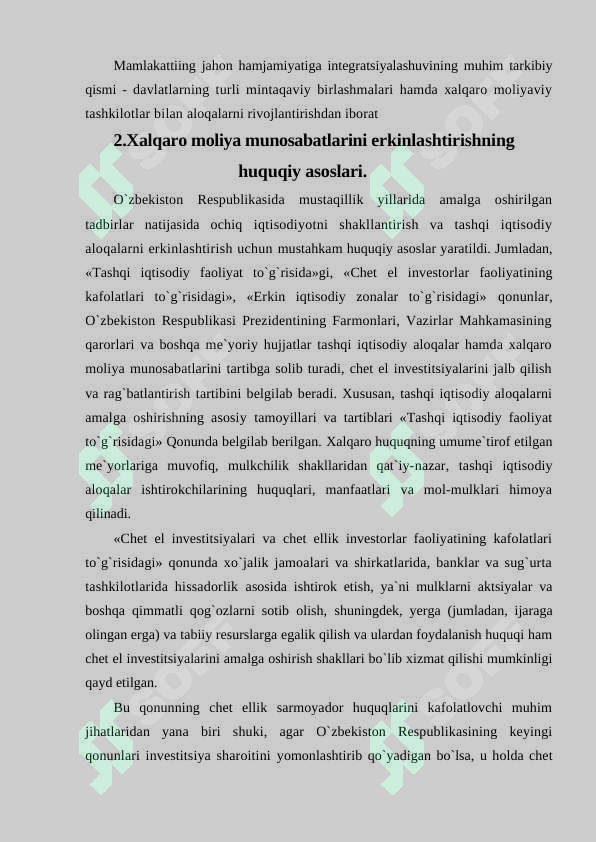 Mamlakattiing jahon hamjamiyatiga integratsiyalashuvining muhim tarkibiy qismi - davlatlarning turli mintaqaviy birlashmalari hamda xalqaro moliyaviy tashkilotlar bilan aloqalarni rivojlantirishdan iborat

2.Xalqaro moliya munosabatlarini erkinlashtirishning huquqiy asoslari.

O`zbekiston Respublikasida mustaqillik yillarida amalga oshirilgan tadbirlar natijasida ochiq iqtisodiyotni shakllantirish va tashqi iqtisodiy aloqalarni erkinlashtirish uchun mustahkam huquqiy asoslar yaratildi. Jumladan, «Tashqi iqtisodiy faoliyat to`g`risida»gi, «Chet el investorlar faoliyatining kafolatlari to`g`risidagi», «Erkin iqtisodiy zonalar to`g`risidagi» qonunlar, O`zbekiston Respublikasi Prezidentining Farmonlari, Vazirlar Mahkamasining qarorlari va boshqa me`yoriy hujjatlar tashqi iqtisodiy aloqalar hamda xalqaro moliya munosabatlarini tartibga solib turadi, chet el investitsiyalarini jalb qilish va rag`batlantirish tartibini belgilab beradi. Xususan, tashqi iqtisodiy aloqalarni amalga oshirishning asosiy tamoyillari va tartiblari «Tashqi iqtisodiy faoliyat to`g`risidagi» Qonunda belgilab berilgan. Xalqaro huquqning umume`tirof etilgan me`yorlariga muvofiq, mulkchilik shakllaridan qat`iy-nazar, tashqi iqtisodiy aloqalar ishtirokchilarining huquqlari, manfaatlari va mol-mulklari himoya qilinadi.

«Chet el investitsiyalari va chet ellik investorlar faoliyatining kafolatlari to`g`risidagi» qonunda xo`jalik jamoalari va shirkatlarida, banklar va sug`urta tashkilotlarida hissadorlik asosida ishtirok etish, ya`ni mulklarni aktsiyalar va boshqa qimmatli qog`ozlarni sotib olish, shuningdek, yerga (jumladan, ijaraga olingan erga) va tabiiy resurslarga egalik qilish va ulardan foydalanish huquqi ham chet el investitsiyalarini amalga oshirish shakllari bo`lib xizmat qilishi mumkinligi qayd etilgan.

Bu qonunning chet ellik sarmoyador huquqlarini kafolatlovchi muhim jihatlaridan yana biri shuki, agar O`zbekiston Respublikasining keyingi qonunlari investitsiya sharoitini yomonlashtirib qo`yadigan bo`lsa, u holda chet